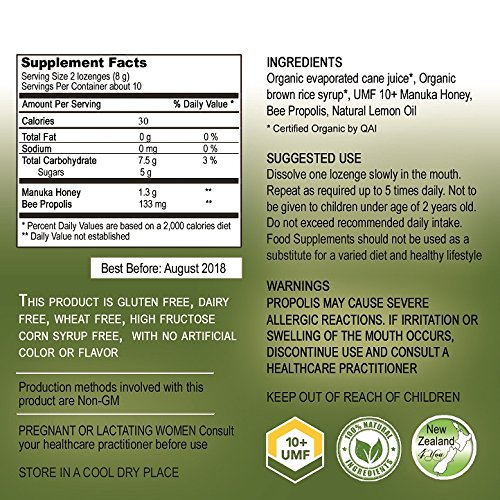 Supplement Facts
Serving Size 2 lozenges (8 g)
Servings Per Container about 10

| Amount Per Serving | | % Daily Value * |
|---|---|---|
| Calories | 30 | |
| Total Fat | 0 g | 0 % |
| Sodium | 0 mg | 0 % |
| Total Carbohydrate | 7.5 g | 3 % |
| Sugars | 5 g | |
| Manuka Honey | 1.3 g | ** |
| Bee Propolis | 133 mg | ** |

* Percent Daily Values are based on a 2,000 calories diet
** Daily Value not established

Best Before: August 2018

THIS PRODUCT IS GLUTEN FREE, DAIRY FREE, WHEAT FREE, HIGH FRUCTOSE CORN SYRUP FREE, WITH NO ARTIFICIAL COLOR OR FLAVOR

Production methods involved with this product are Non-GM

PREGNANT OR LACTATING WOMEN Consult your healthcare practitioner before use

STORE IN A COOL DRY PLACE

INGREDIENTS
Organic evaporated cane juice*, Organic brown rice syrup*, UMF 10+ Manuka Honey, Bee Propolis, Natural Lemon Oil

* Certified Organic by QAI

SUGGESTED USE
Dissolve one lozenge slowly in the mouth. Repeat as required up to 5 times daily. Not to be given to children under age of 2 years old. Do not exceed recommended daily intake. Food Supplements should not be used as a substitute for a varied diet and healthy lifestyle

WARNINGS
PROPOLIS MAY CAUSE SEVERE ALLERGIC REACTIONS. IF IRRITATION OR SWELLING OF THE MOUTH OCCURS, DISCONTINUE USE AND CONSULT A HEALTHCARE PRACTITIONER

KEEP OUT OF REACH OF CHILDREN

10+
UMF

100% NATURAL
INGREDIENTS

New
Zealand
4 You